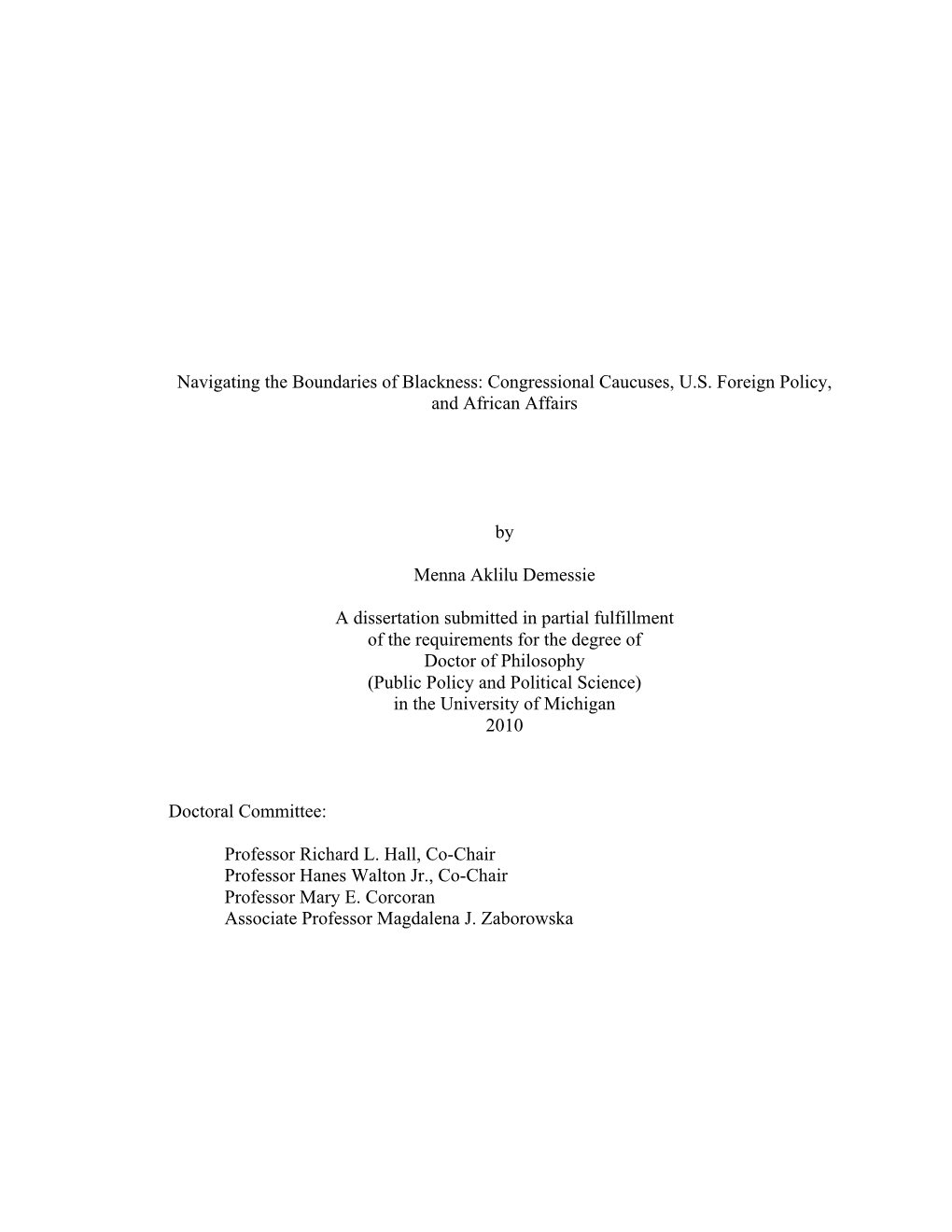 Navigating the Boundaries of Blackness: Congressional Caucuses, U.S. Foreign Policy, and African Affairs

by

Menna Aklilu Demessie

A dissertation submitted in partial fulfillment
of the requirements for the degree of
Doctor of Philosophy
(Public Policy and Political Science)
in the University of Michigan
2010

Doctoral Committee:

Professor Richard L. Hall, Co-Chair
Professor Hanes Walton Jr., Co-Chair
Professor Mary E. Corcoran
Associate Professor Magdalena J. Zaborowska